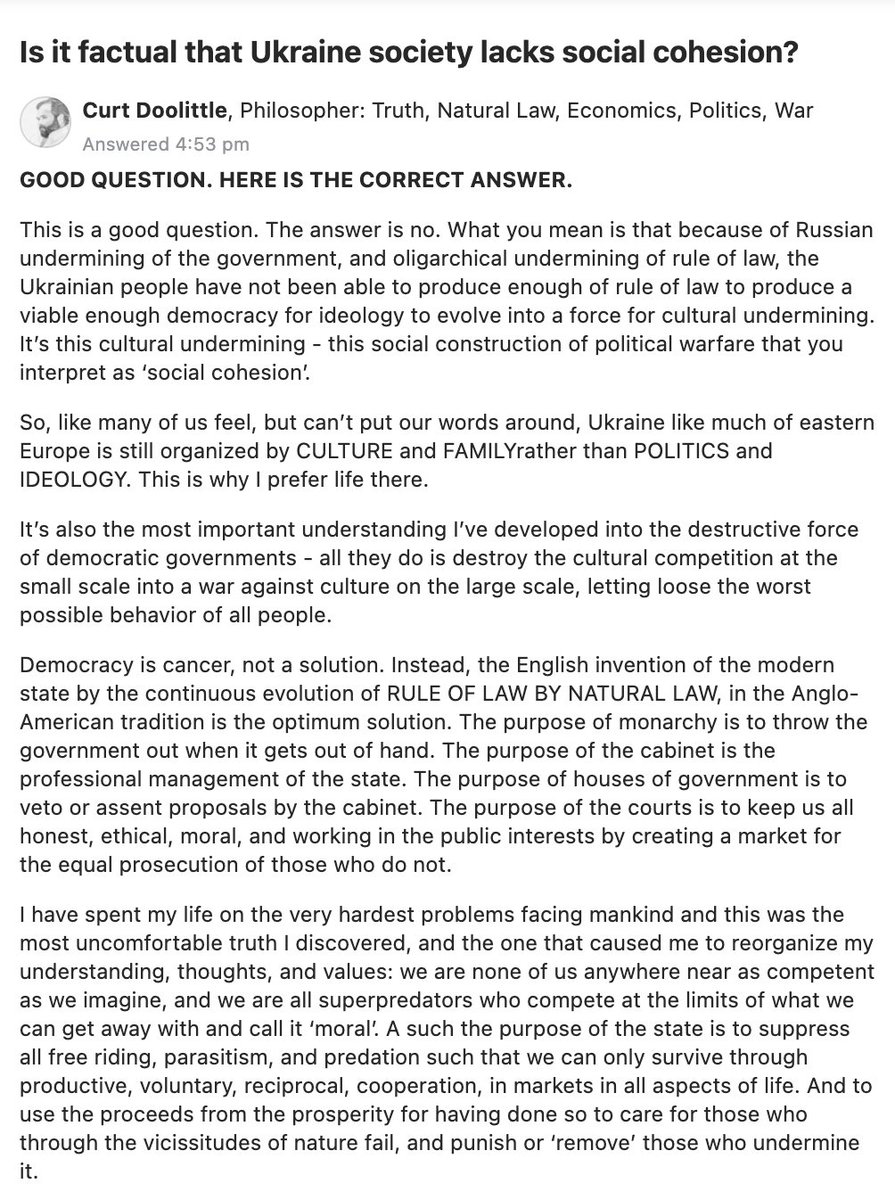 Is it factual that Ukraine society lacks social cohesion?

Curt Doolittle, Philosopher: Truth, Natural Law, Economics, Politics, War
Answered 4:53 pm

GOOD QUESTION. HERE IS THE CORRECT ANSWER.

This is a good question. The answer is no. What you mean is that because of Russian undermining of the government, and oligarchical undermining of rule of law, the Ukrainian people have not been able to produce enough of rule of law to produce a viable enough democracy for ideology to evolve into a force for cultural undermining. It's this cultural undermining - this social construction of political warfare that you interpret as 'social cohesion'.

So, like many of us feel, but can't put our words around, Ukraine like much of eastern Europe is still organized by CULTURE and FAMILYrather than POLITICS and IDEOLOGY. This is why I prefer life there.

It's also the most important understanding I've developed into the destructive force of democratic governments - all they do is destroy the cultural competition at the small scale into a war against culture on the large scale, letting loose the worst possible behavior of all people.

Democracy is cancer, not a solution. Instead, the English invention of the modern state by the continuous evolution of RULE OF LAW BY NATURAL LAW, in the Anglo-American tradition is the optimum solution. The purpose of monarchy is to throw the government out when it gets out of hand. The purpose of the cabinet is the professional management of the state. The purpose of houses of government is to veto or assent proposals by the cabinet. The purpose of the courts is to keep us all honest, ethical, moral, and working in the public interests by creating a market for the equal prosecution of those who do not.

I have spent my life on the very hardest problems facing mankind and this was the most uncomfortable truth I discovered, and the one that caused me to reorganize my understanding, thoughts, and values: we are none of us anywhere near as competent as we imagine, and we are all superpredators who compete at the limits of what we can get away with and call it 'moral'. A such the purpose of the state is to suppress all free riding, parasitism, and predation such that we can only survive through productive, voluntary, reciprocal, cooperation, in markets in all aspects of life. And to use the proceeds from the prosperity for having done so to care for those who through the vicissitudes of nature fail, and punish or 'remove' those who undermine it.